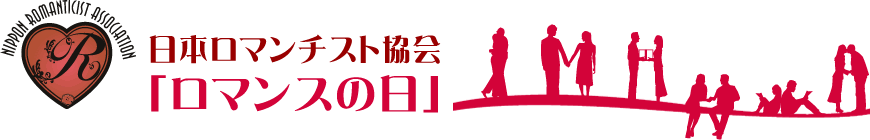 NIPPON ROMANTICIST ASSOCIATION
R
日本ロマンチスト協会
「ロマンスの日」